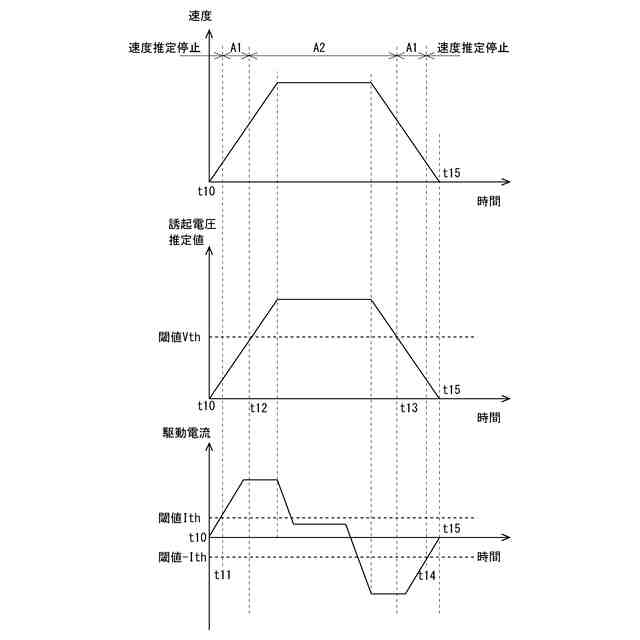 速度

速度推定停止 A1 A2 A1 速度推定停止

t10

t15

時間

誘起電圧
推定値

閾値Vth

t10

t12

t13

t15

時間

駆動電流

閾値Ith

t10

t15

閾値-Ith

時間

t11

t14